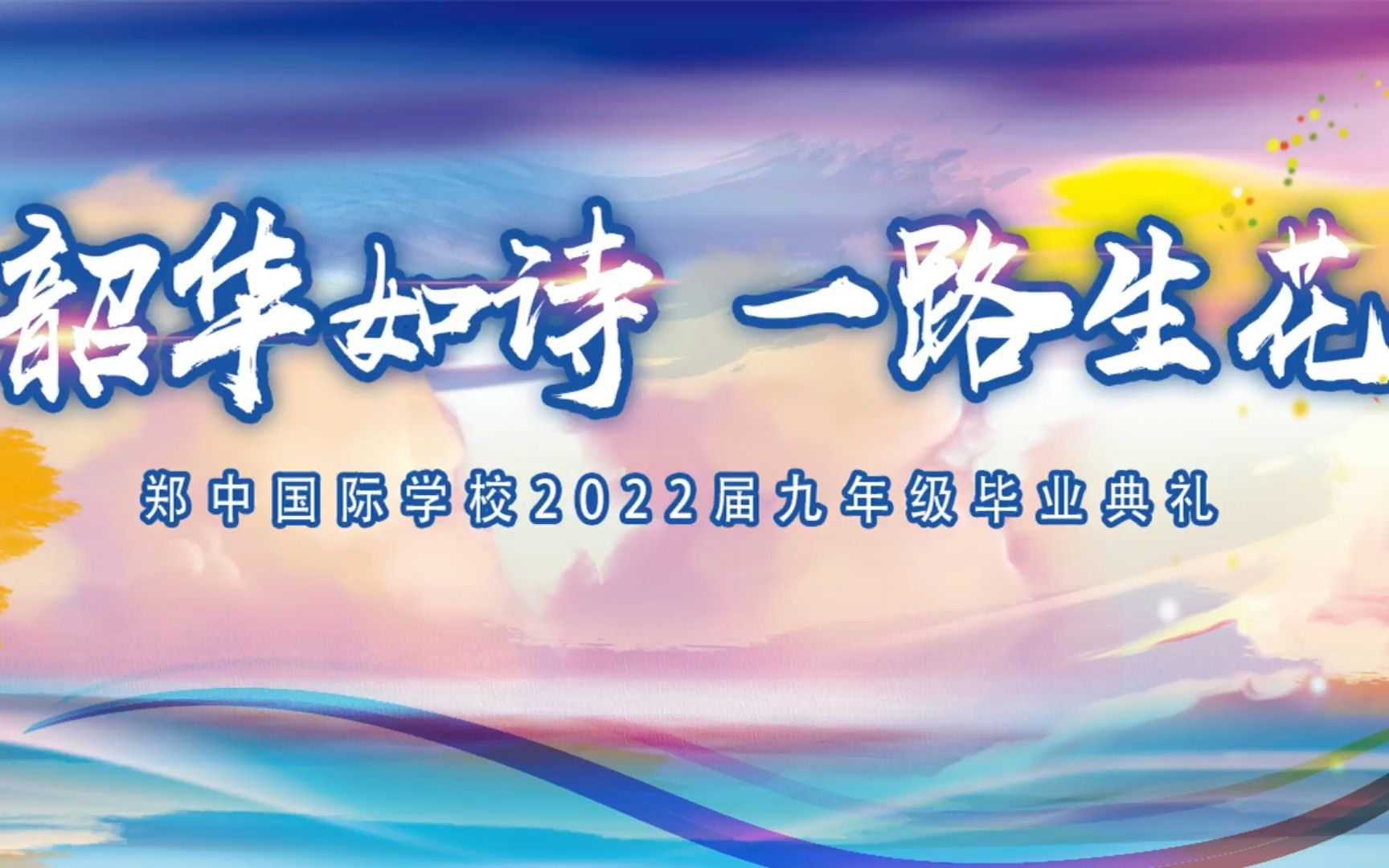 韶华如诗 一路生花

郑中国际学校2022届九年级毕业典礼